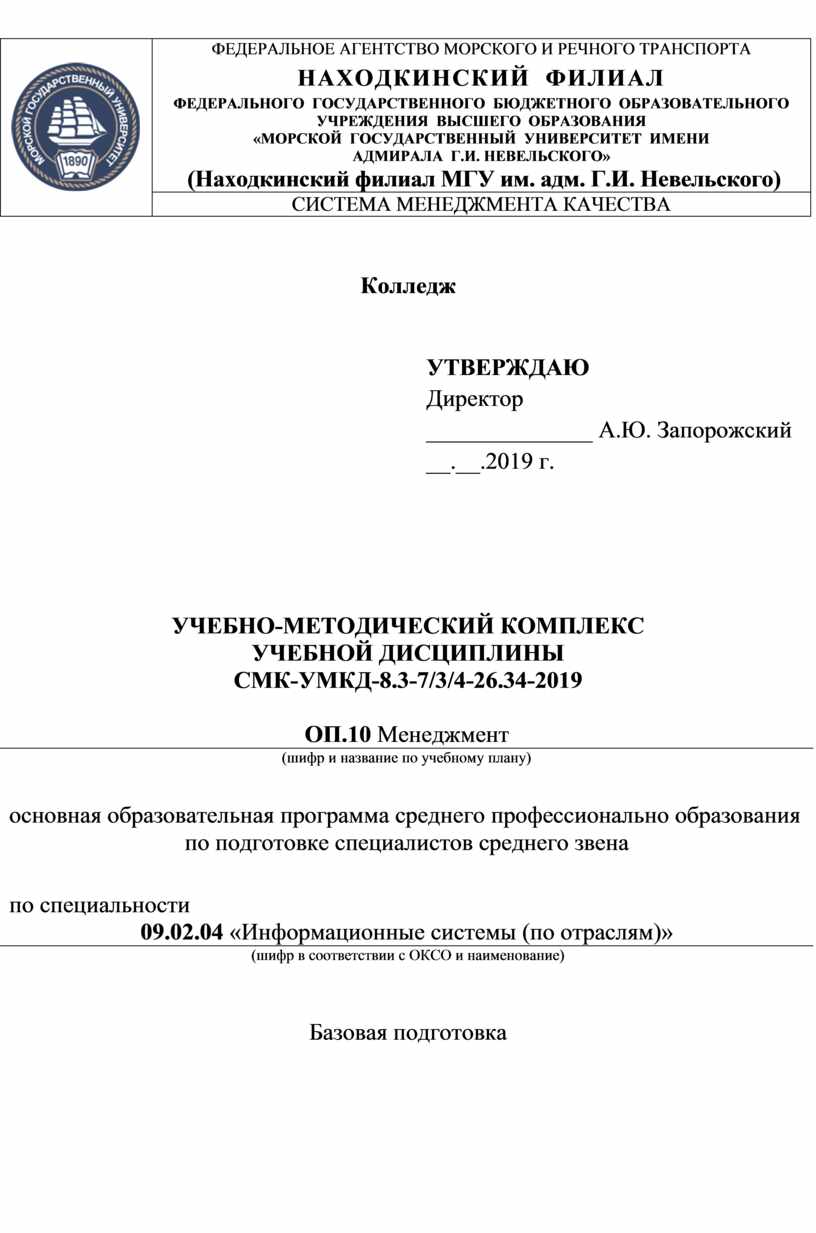 МОРСКОЙ ГОСУДАРСТВЕННЫЙ УНИВЕРСИТЕТ
1890

ФЕДЕРАЛЬНОЕ АГЕНТСТВО МОРСКОГО И РЕЧНОГО ТРАНСПОРТА
НАХОДКИНСКИЙ ФИЛИАЛ
ФЕДЕРАЛЬНОГО ГОСУДАРСТВЕННОГО БЮДЖЕТНОГО ОБРАЗОВАТЕЛЬНОГО УЧРЕЖДЕНИЯ ВЫСШЕГО ОБРАЗОВАНИЯ
«МОРСКОЙ ГОСУДАРСТВЕННЫЙ УНИВЕРСИТЕТ ИМЕНИ АДМИРАЛА Г.И. НЕВЕЛЬСКОГО»
(Находкинский филиал МГУ им. адм. Г.И. Невельского)
СИСТЕМА МЕНЕДЖМЕНТА КАЧЕСТВА

Колледж

УТВЕРЖДАЮ
Директор
______________ А.Ю. Запорожский
__.__.2019 г.

УЧЕБНО-МЕТОДИЧЕСКИЙ КОМПЛЕКС
УЧЕБНОЙ ДИСЦИПЛИНЫ
СМК-УМКД-8.3-7/3/4-26.34-2019

ОП.10 Менеджмент
(шифр и название по учебному плану)

основная образовательная программа среднего профессионально образования по подготовке специалистов среднего звена

по специальности
09.02.04 «Информационные системы (по отраслям)»
(шифр в соответствии с ОКСО и наименование)

Базовая подготовка